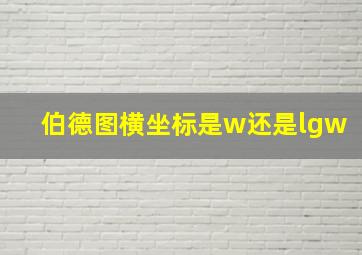 伯德图横坐标是w还是lgw